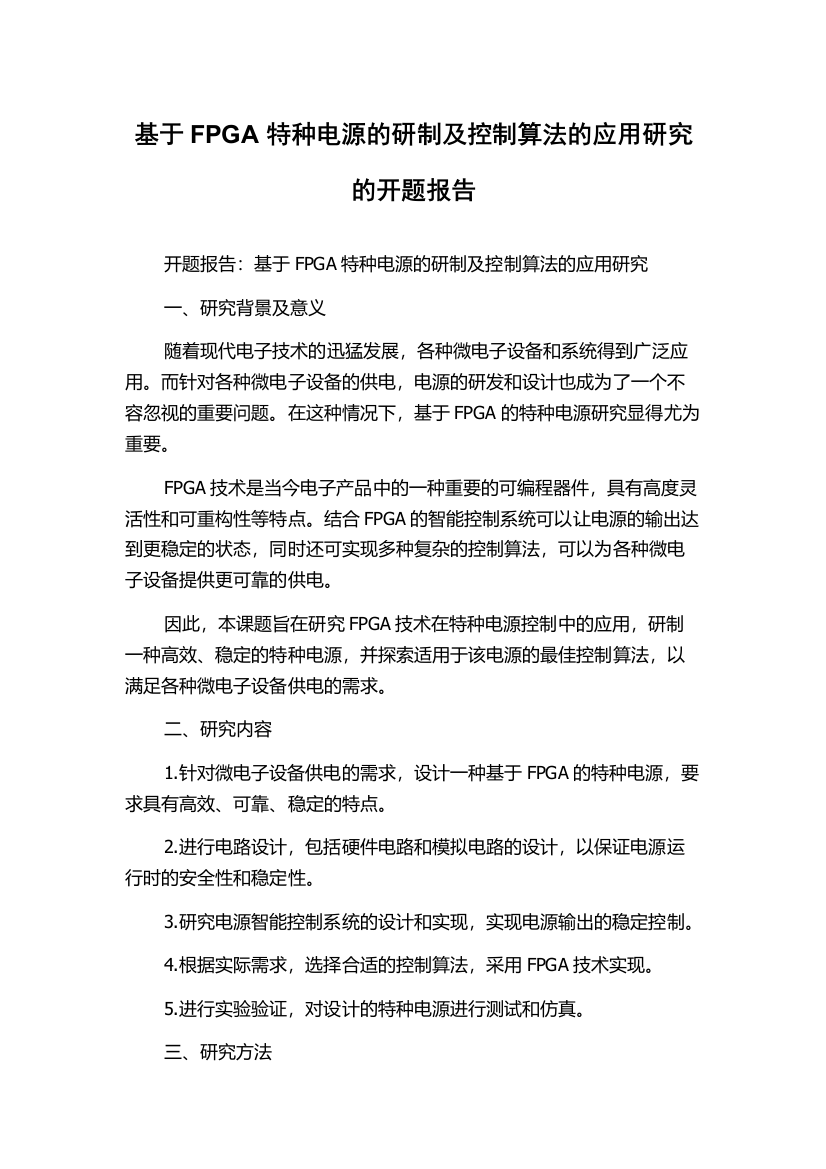 基于 FPGA 特种电源的研制及控制算法的应用研究的开题报告

开题报告：基于 FPGA 特种电源的研制及控制算法的应用研究

一、研究背景及意义

随着现代电子技术的迅猛发展，各种微电子设备和系统得到广泛应用。而针对各种微电子设备的供电，电源的研发和设计也成为了一个不容忽视的重要问题。在这种情况下，基于 FPGA 的特种电源研究显得尤为重要。

FPGA 技术是当今电子产品中的一种重要的可编程器件，具有高度灵活性和可重构性等特点。结合 FPGA 的智能控制系统可以让电源的输出达到更稳定的状态，同时还可实现多种复杂的控制算法，可以为各种微电子设备提供更可靠的供电。

因此，本课题旨在研究 FPGA 技术在特种电源控制中的应用，研制一种高效、稳定的特种电源，并探索适用于该电源的最佳控制算法，以满足各种微电子设备供电的需求。

二、研究内容

1.针对微电子设备供电的需求，设计一种基于 FPGA 的特种电源，要求具有高效、可靠、稳定的特点。

2.进行电路设计，包括硬件电路和模拟电路的设计，以保证电源运行时的安全性和稳定性。

3.研究电源智能控制系统的设计和实现，实现电源输出的稳定控制。

4.根据实际需求，选择合适的控制算法，采用 FPGA 技术实现。

5.进行实验验证，对设计的特种电源进行测试和仿真。

三、研究方法